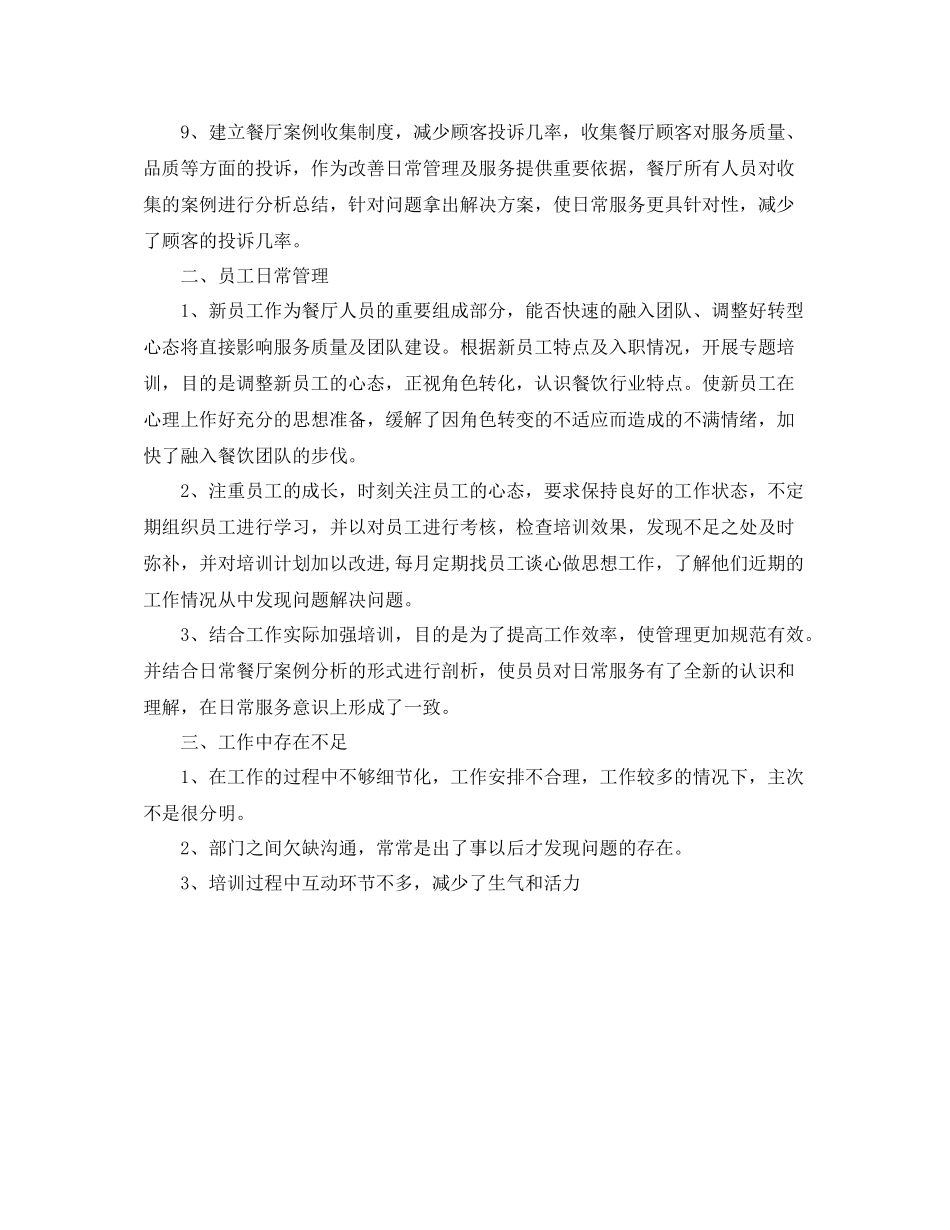 9、建立餐厅案例收集制度，减少顾客投诉几率，收集餐厅顾客对服务质量、品质等方面的投诉，作为改善日常管理及服务提供重要依据，餐厅所有人员对收集的案例进行分析总结，针对问题拿出解决方案，使日常服务更具针对性，减少了顾客的投诉几率。

二、员工日常管理

1、新员工作为餐厅人员的重要组成部分，能否快速的融入团队、调整好转型心态将直接影响服务质量及团队建设。根据新员工特点及入职情况，开展专题培训，目的是调整新员工的心态，正视角色转化，认识餐饮行业特点。使新员工在心理上作好充分的思想准备，缓解了因角色转变的不适应而造成的不满情绪，加快了融入餐饮团队的步伐。

2、注重员工的成长，时刻关注员工的心态，要求保持良好的工作状态，不定期组织员工进行学习，并以对员工进行考核，检查培训效果，发现不足之处及时弥补，并对培训计划加以改进,每月定期找员工谈心做思想工作，了解他们近期的工作情况从中发现问题解决问题。

3、结合工作实际加强培训，目的是为了提高工作效率，使管理更加规范有效。并结合日常餐厅案例分析的形式进行剖析，使员员对日常服务有了全新的认识和理解，在日常服务意识上形成了一致。

三、工作中存在不足

1、在工作的过程中不够细节化，工作安排不合理，工作较多的情况下，主次不是很分明。

2、部门之间欠缺沟通，常常是出了事以后才发现问题的存在。

3、培训过程中互动环节不多，减少了生气和活力